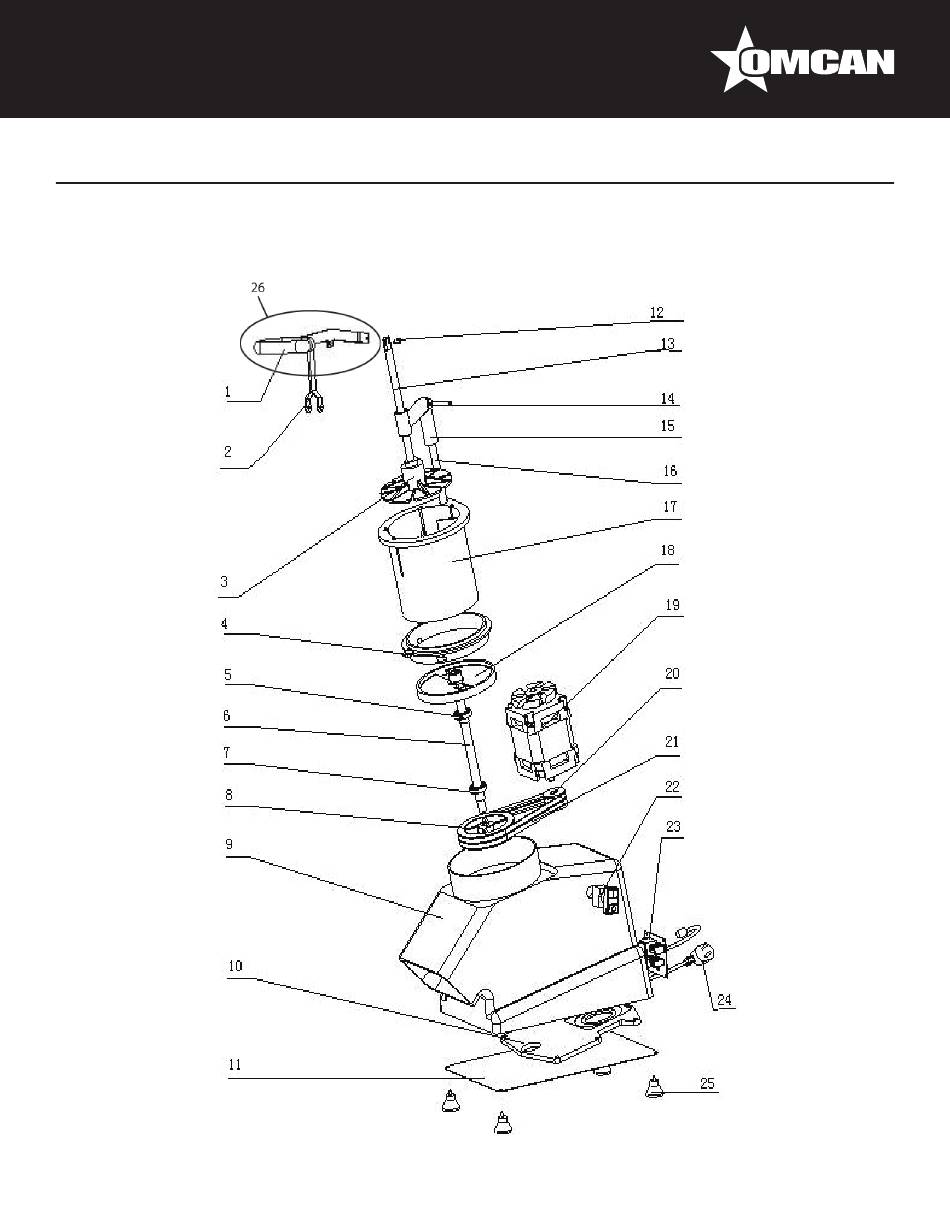 OMCAN

26
1
2
3
4
5
6
7
8
9
10
11
12
13
14
15
16
17
18
19
20
21
22
23
24
25